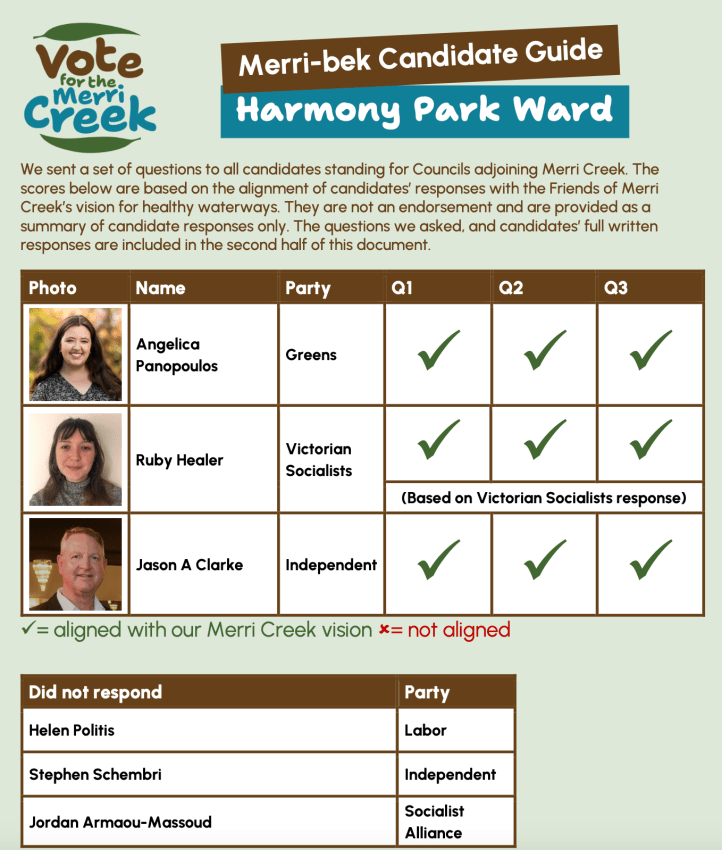 Vote for the Merri Creek

Merri-bek Candidate Guide

Harmony Park Ward

We sent a set of questions to all candidates standing for Councils adjoining Merri Creek. The scores below are based on the alignment of candidates' responses with the Friends of Merri Creek's vision for healthy waterways. They are not an endorsement and are provided as a summary of candidate responses only. The questions we asked, and candidates' full written responses are included in the second half of this document.

| Photo | Name | Party | Q1 | Q2 | Q3 |
|---|---|---|---|---|---|
| | Angelica Panopoulos | Greens | ✓ | ✓ | ✓ |
| | Ruby Healer | Victorian Socialists | ✓ | ✓ | ✓ |
| | | | (Based on Victorian Socialists response) | | |
| | Jason A Clarke | Independent | ✓ | ✓ | ✓ |

✓= aligned with our Merri Creek vision ×= not aligned

| Did not respond | Party |
|---|---|
| Helen Politis | Labor |
| Stephen Schembri | Independent |
| Jordan Armaou-Massoud | Socialist Alliance |